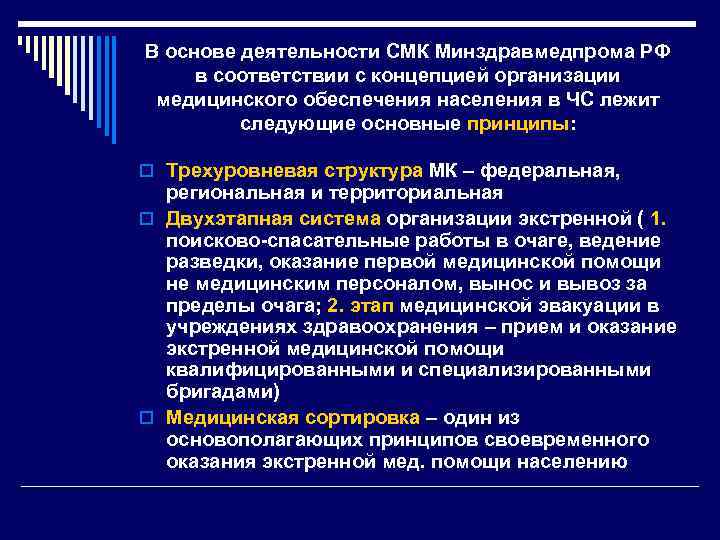 В основе деятельности СМК Минздравмедпрома РФ в соответствии с концепцией организации медицинского обеспечения населения в ЧС лежит следующие основные принципы:

Трехуровневая структура МК – федеральная, региональная и территориальная

Двухэтапная система организации экстренной ( 1. поисково-спасательные работы в очаге, ведение разведки, оказание первой медицинской помощи не медицинским персоналом, вынос и вывоз за пределы очага; 2. этап медицинской эвакуации в учреждениях здравоохранения – прием и оказание экстренной медицинской помощи квалифицированными и специализированными бригадами)

Медицинская сортировка – один из основополагающих принципов своевременного оказания экстренной мед. помощи населению